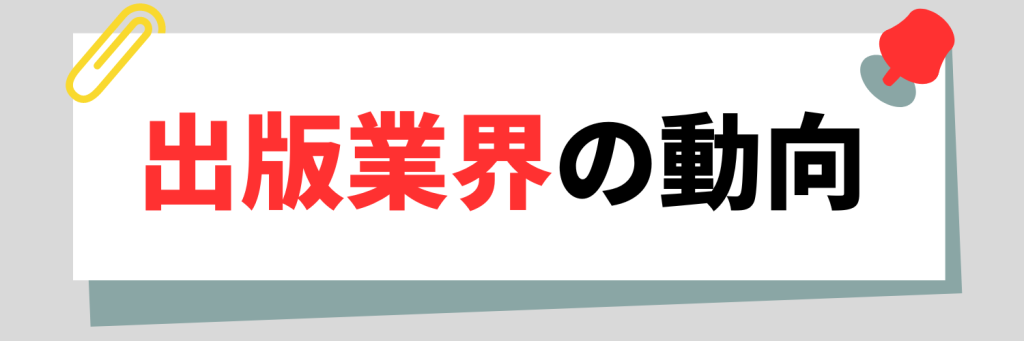 出版業界の動向